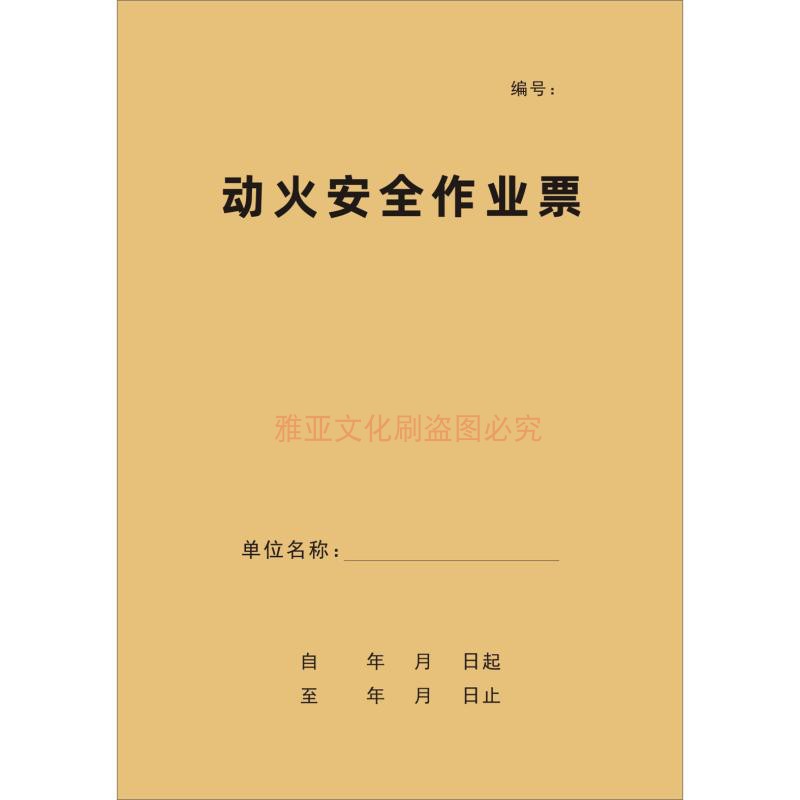 编号：

动火安全作业票

雅亚文化刷盗图必究

单位名称：

自　　年　　月　　日起
至　　年　　月　　日止